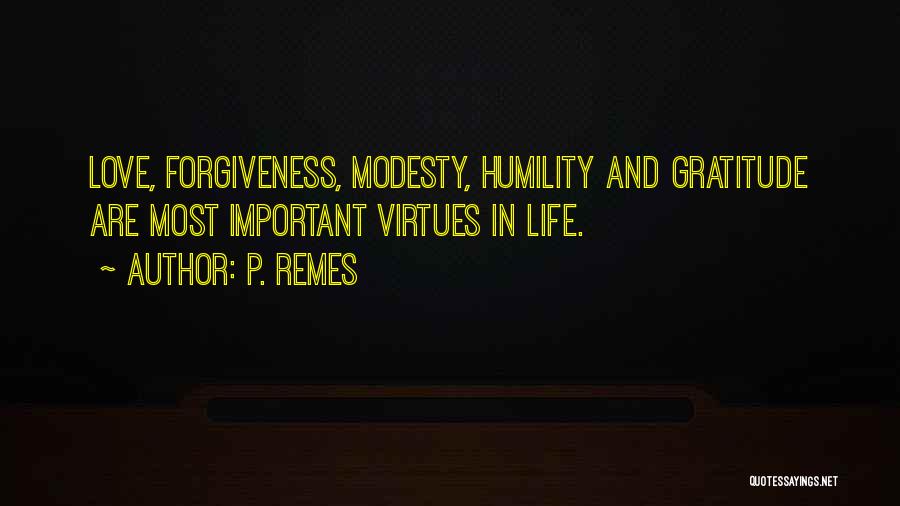 LOVE, FORGIVENESS, MODESTY, HUMILITY AND GRATITUDE ARE MOST IMPORTANT VIRTUES IN LIFE.

~ AUTHOR: P. REMES

QUOTESSAYINGS.NET